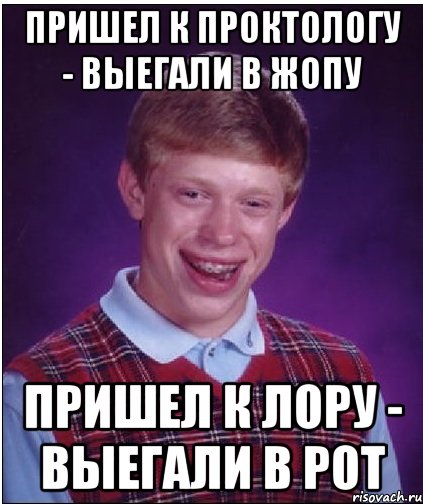 ПРИШЕЛ К ПРОКТОЛОГУ - ВЫЕГАЛИ В ЖОПУ

ПРИШЕЛ К ЛОРУ - ВЫЕГАЛИ В РОТ

risovach.ru